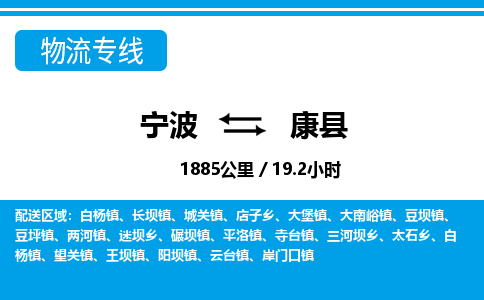 物流专线

宁波 康县

1885公里 / 19.2小时

配送区域：白杨镇、长坝镇、城关镇、店子乡、大堡镇、大南峪镇、豆坝镇、豆坪镇、两河镇、迷坝乡、碾坝镇、平洛镇、寺台镇、三河坝乡、太石乡、白杨镇、望关镇、王坝镇、阳坝镇、云台镇、岸门口镇